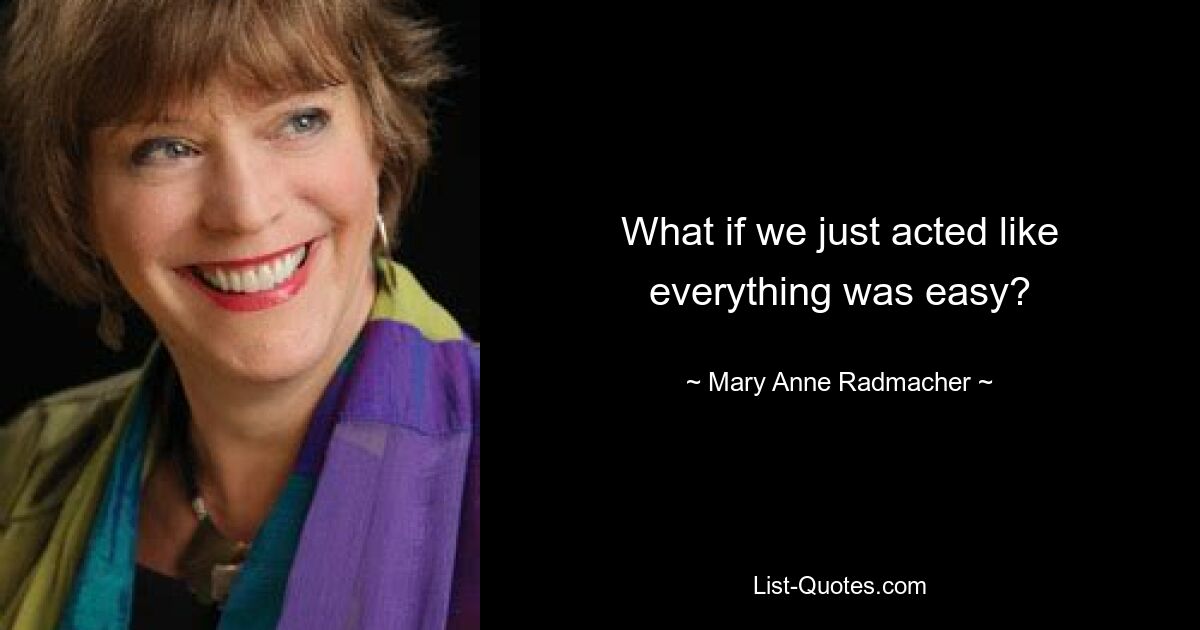 What if we just acted like everything was easy?

~ Mary Anne Radmacher ~

List-Quotes.com